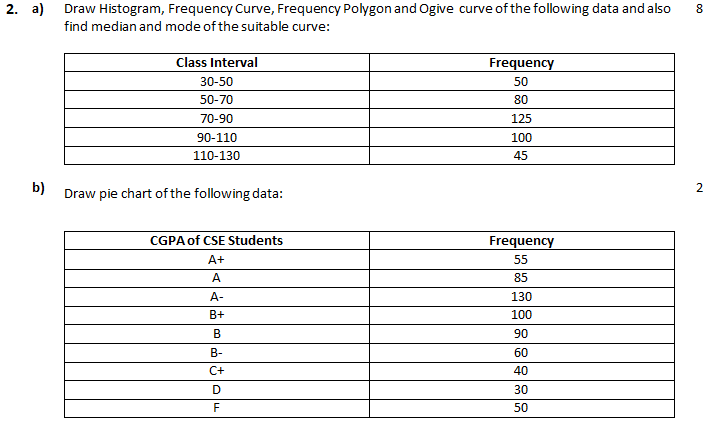 2. a) Draw Histogram, Frequency Curve, Frequency Polygon and Ogive curve of the following data and also find median and mode of the suitable curve: 8

| Class Interval | Frequency |
|---|---|
| 30-50 | 50 |
| 50-70 | 80 |
| 70-90 | 125 |
| 90-110 | 100 |
| 110-130 | 45 |

b) Draw pie chart of the following data: 2

| CGPA of CSE Students | Frequency |
|---|---|
| A+ | 55 |
| A | 85 |
| A- | 130 |
| B+ | 100 |
| B | 90 |
| B- | 60 |
| C+ | 40 |
| D | 30 |
| F | 50 |